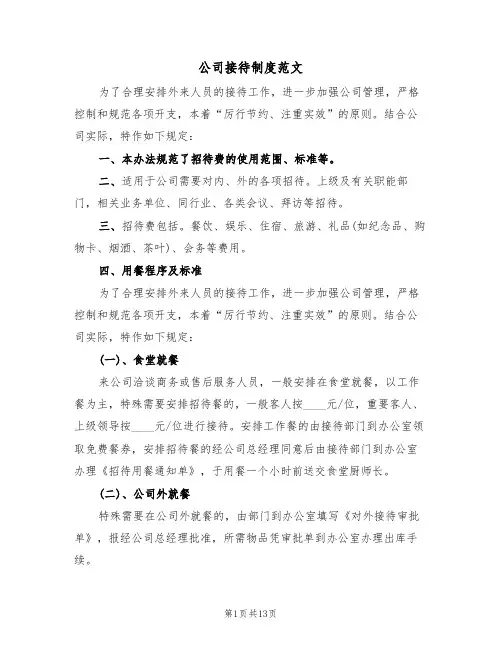 公司接待制度范文

为了合理安排外来人员的接待工作，进一步加强公司管理，严格控制和规范各项开支，本着“厉行节约、注重实效”的原则。结合公司实际，特作如下规定：

一、本办法规范了招待费的使用范围、标准等。

二、适用于公司需要对内、外的各项招待。上级及有关职能部门，相关业务单位、同行业、各类会议、拜访等招待。

三、招待费包括。餐饮、娱乐、住宿、旅游、礼品(如纪念品、购物卡、烟酒、茶叶)、会务等费用。

四、用餐程序及标准

为了合理安排外来人员的接待工作，进一步加强公司管理，严格控制和规范各项开支，本着“厉行节约、注重实效”的原则。结合公司实际，特作如下规定：

(一)、食堂就餐

来公司洽谈商务或售后服务人员，一般安排在食堂就餐，以工作餐为主，特殊需要安排招待餐的，一般客人按____元/位，重要客人、上级领导按____元/位进行接待。安排工作餐的由接待部门到办公室领取免费餐券，安排招待餐的经公司总经理同意后由接待部门到办公室办理《招待用餐通知单》，于用餐一个小时前送交食堂厨师长。

(二)、公司外就餐

特殊需要在公司外就餐的，由部门到办公室填写《对外接待审批单》，报经公司总经理批准，所需物品凭审批单到办公室办理出库手续。

第1页共13页